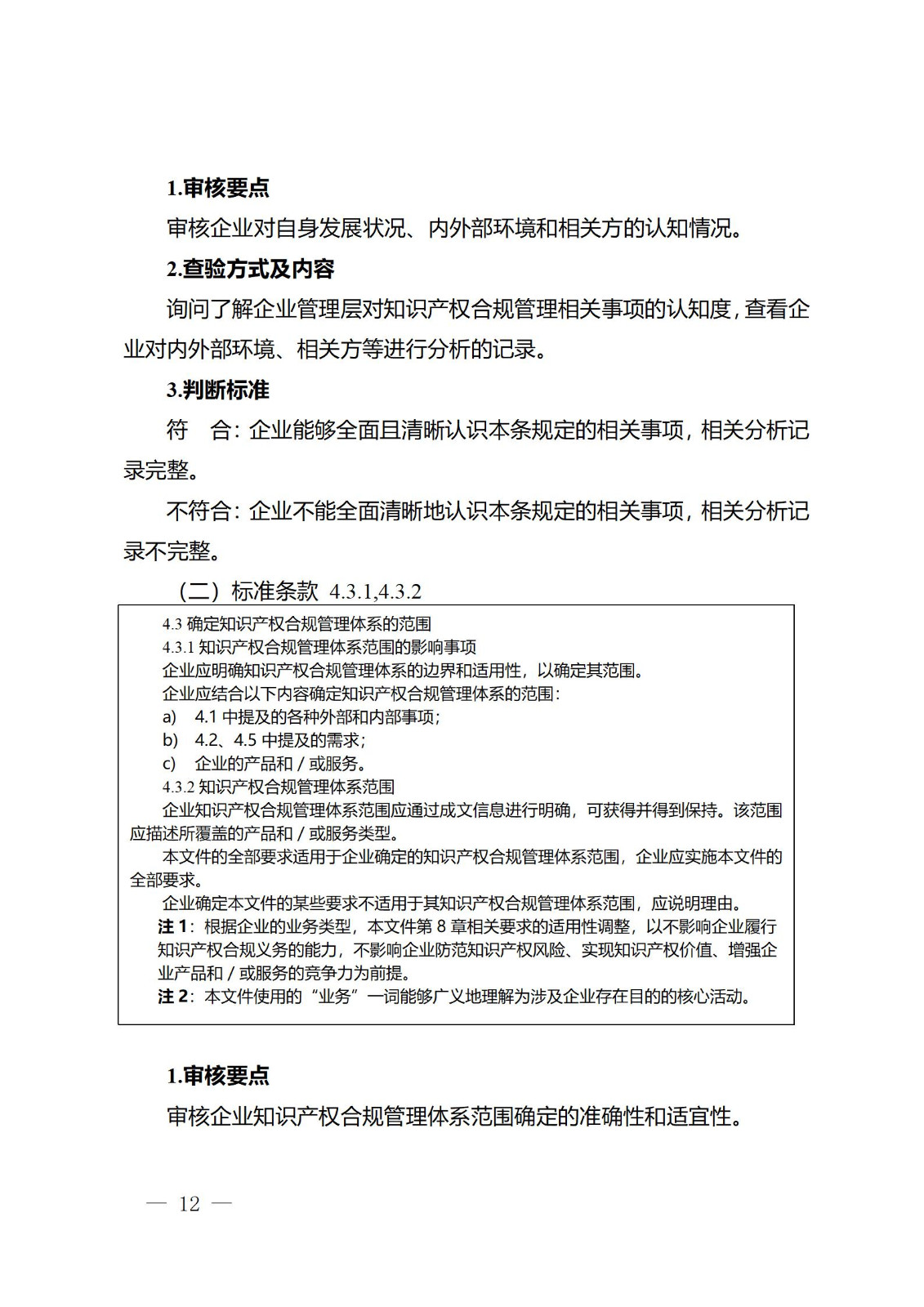 1.审核要点

审核企业对自身发展状况、内外部环境和相关方的认知情况。

2.查验方式及内容

询问了解企业管理层对知识产权合规管理相关事项的认知度，查看企业对内外部环境、相关方等进行分析的记录。

3.判断标准

符　合：企业能够全面且清晰认识本条规定的相关事项，相关分析记录完整。

不符合：企业不能全面清晰地认识本条规定的相关事项，相关分析记录不完整。

（二）标准条款 4.3.1,4.3.2

4.3 确定知识产权合规管理体系的范围
4.3.1 知识产权合规管理体系范围的影响事项
企业应明确知识产权合规管理体系的边界和适用性，以确定其范围。
企业应结合以下内容确定知识产权合规管理体系的范围：
a)　4.1 中提及的各种外部和内部事项；
b)　4.2、4.5 中提及的需求；
c)　企业的产品和／或服务。
4.3.2 知识产权合规管理体系范围
企业知识产权合规管理体系范围应通过成文信息进行明确，可获得并得到保持。该范围应描述所覆盖的产品和／或服务类型。
本文件的全部要求适用于企业确定的知识产权合规管理体系范围，企业应实施本文件的全部要求。
企业确定本文件的某些要求不适用于其知识产权合规管理体系范围，应说明理由。
注 1：根据企业的业务类型，本文件第 8 章相关要求的适用性调整，以不影响企业履行知识产权合规义务的能力，不影响企业防范知识产权风险、实现知识产权价值、增强企业产品和／或服务的竞争力为前提。
注 2：本文件使用的“业务”一词能够广义地理解为涉及企业存在目的的核心活动。

1.审核要点

审核企业知识产权合规管理体系范围确定的准确性和适宜性。

— 12 —